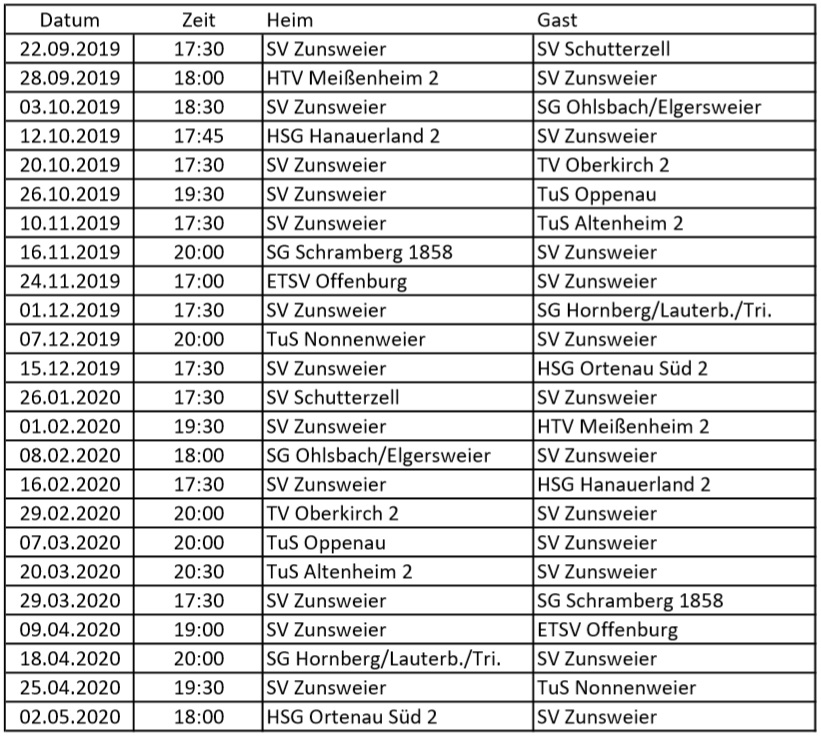 | Datum | Zeit | Heim | Gast |
|---|---|---|---|
| 22.09.2019 | 17:30 | SV Zunsweier | SV Schutterzell |
| 28.09.2019 | 18:00 | HTV Meißenheim 2 | SV Zunsweier |
| 03.10.2019 | 18:30 | SV Zunsweier | SG Ohlsbach/Elgersweier |
| 12.10.2019 | 17:45 | HSG Hanauerland 2 | SV Zunsweier |
| 20.10.2019 | 17:30 | SV Zunsweier | TV Oberkirch 2 |
| 26.10.2019 | 19:30 | SV Zunsweier | TuS Oppenau |
| 10.11.2019 | 17:30 | SV Zunsweier | TuS Altenheim 2 |
| 16.11.2019 | 20:00 | SG Schramberg 1858 | SV Zunsweier |
| 24.11.2019 | 17:00 | ETSV Offenburg | SV Zunsweier |
| 01.12.2019 | 17:30 | SV Zunsweier | SG Hornberg/Lauterb./Tri. |
| 07.12.2019 | 20:00 | TuS Nonnenweier | SV Zunsweier |
| 15.12.2019 | 17:30 | SV Zunsweier | HSG Ortenau Süd 2 |
| 26.01.2020 | 17:30 | SV Schutterzell | SV Zunsweier |
| 01.02.2020 | 19:30 | SV Zunsweier | HTV Meißenheim 2 |
| 08.02.2020 | 18:00 | SG Ohlsbach/Elgersweier | SV Zunsweier |
| 16.02.2020 | 17:30 | SV Zunsweier | HSG Hanauerland 2 |
| 29.02.2020 | 20:00 | TV Oberkirch 2 | SV Zunsweier |
| 07.03.2020 | 20:00 | TuS Oppenau | SV Zunsweier |
| 20.03.2020 | 20:30 | TuS Altenheim 2 | SV Zunsweier |
| 29.03.2020 | 17:30 | SV Zunsweier | SG Schramberg 1858 |
| 09.04.2020 | 19:00 | SV Zunsweier | ETSV Offenburg |
| 18.04.2020 | 20:00 | SG Hornberg/Lauterb./Tri. | SV Zunsweier |
| 25.04.2020 | 19:30 | SV Zunsweier | TuS Nonnenweier |
| 02.05.2020 | 18:00 | HSG Ortenau Süd 2 | SV Zunsweier |